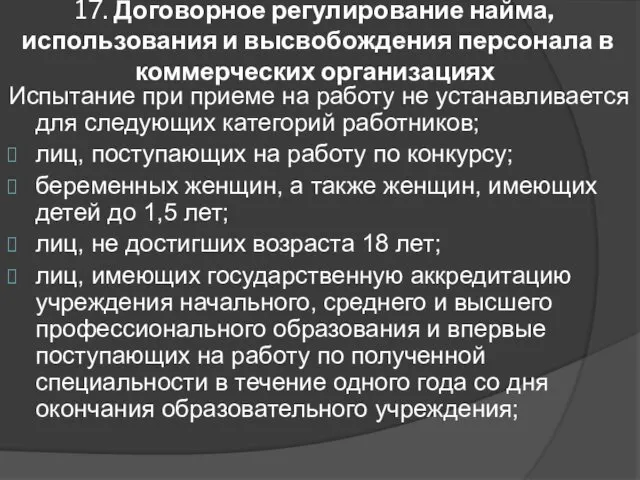 17. Договорное регулирование найма, использования и высвобождения персонала в коммерческих организациях

Испытание при приеме на работу не устанавливается для следующих категорий работников;

лиц, поступающих на работу по конкурсу;

беременных женщин, а также женщин, имеющих детей до 1,5 лет;

лиц, не достигших возраста 18 лет;

лиц, имеющих государственную аккредитацию учреждения начального, среднего и высшего профессионального образования и впервые поступающих на работу по полученной специальности в течение одного года со дня окончания образовательного учреждения;